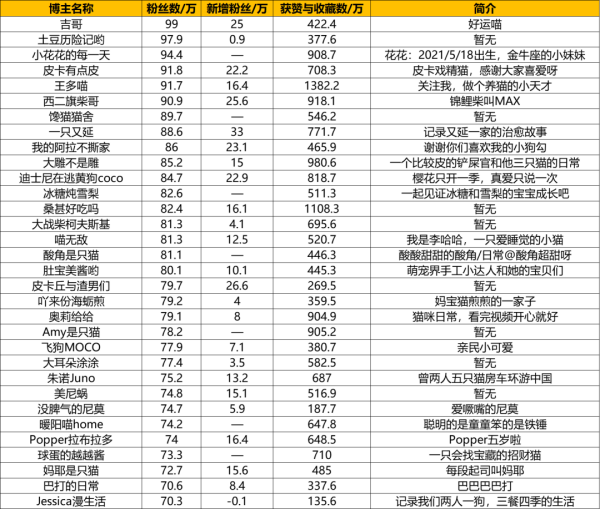 | 博主名称 | 粉丝数/万 | 新增粉丝/万 | 获赞与收藏数/万 | 简介 |
|---|---|---|---|---|
| 吉哥 | 99 | 25 | 422.4 | 好运喵 |
| 土豆历险记哟 | 97.9 | 0.9 | 377.6 | 暂无 |
| 小花花的每一天 | 94.4 | — | 908.7 | 花花：2021/5/18出生，金牛座的小妹妹 |
| 皮卡有点皮 | 91.8 | 22.2 | 708.3 | 皮卡戏精猫，感谢大家喜爱呀 |
| 王多喵 | 91.7 | 16.4 | 1382.2 | 关注我，做个养猫的小天才 |
| 西二旗柴哥 | 90.9 | 25.6 | 918.1 | 锦鲤柴叫MAX |
| 馋猫猫舍 | 89.7 | — | 546.2 | 暂无 |
| 一只又延 | 88.6 | 33 | 771.7 | 记录又延一家的治愈故事 |
| 我的阿拉不撕家 | 86 | 23.1 | 465.9 | 谢谢你们喜欢我的小狗勾 |
| 大雕不是雕 | 85.2 | 15 | 980.6 | 一个比较皮的铲屎官和他三只猫的日常 |
| 迪士尼在逃黄狗coco | 84.7 | 22.9 | 818.7 | 樱花只开一季，真爱只说一次 |
| 冰糖炖雪梨 | 82.6 | — | 511.3 | 一起见证冰糖和雪梨的宝宝成长吧 |
| 桑葚好吃吗 | 82.4 | 16.1 | 1108.3 | 暂无 |
| 大战柴柯夫斯基 | 81.3 | 4.1 | 695.6 | 暂无 |
| 喵无敌 | 81.3 | 12.5 | 520.7 | 我是李哈哈，一只爱睡觉的小猫 |
| 酸角是只猫 | 81.1 | — | 446.3 | 酸酸甜甜的酸角/日常@酸角超甜呀 |
| 肚宝美酱哟 | 80.1 | 10.1 | 445.3 | 萌宠界手工小达人和她的宝贝们 |
| 皮卡丘与渣男们 | 79.7 | 26.6 | 269.5 | 暂无 |
| 吖来份海蛎煎 | 79.2 | 4 | 359.5 | 妈宝猫煎煎的一家子 |
| 奥莉给给 | 79.1 | 8 | 904.9 | 猫咪日常，看完视频开心就好 |
| Amy是只猫 | 78.2 | — | 905.2 | 暂无 |
| 飞狗MOCO | 77.9 | 7.1 | 380.7 | 亲民小可爱 |
| 大耳朵涂涂 | 77.4 | 3.5 | 582.5 | 暂无 |
| 朱诺Juno | 75.2 | 13.2 | 687 | 曾两人五只猫房车环游中国 |
| 美尼蜗 | 74.8 | 15.1 | 516.9 | 暂无 |
| 没脾气的尼莫 | 74.7 | 5.9 | 187.7 | 爱噘嘴的尼莫 |
| 暖阳喵home | 74.2 | — | 647.8 | 聪明的是童童笨的是铁锤 |
| Popper拉布拉多 | 74 | 16.4 | 648.5 | Popper五岁啦 |
| 球蛋的越越酱 | 73.3 | — | 710 | 一只会找宝藏的招财猫 |
| 妈耶是只猫 | 72.7 | 15.6 | 485 | 每段起司叫妈耶 |
| 巴打的日常 | 70.6 | 8.4 | 337.6 | 巴巴巴巴打 |
| Jessica漫生活 | 70.3 | -0.1 | 135.6 | 记录我们两人一狗，三餐四季的生活 |